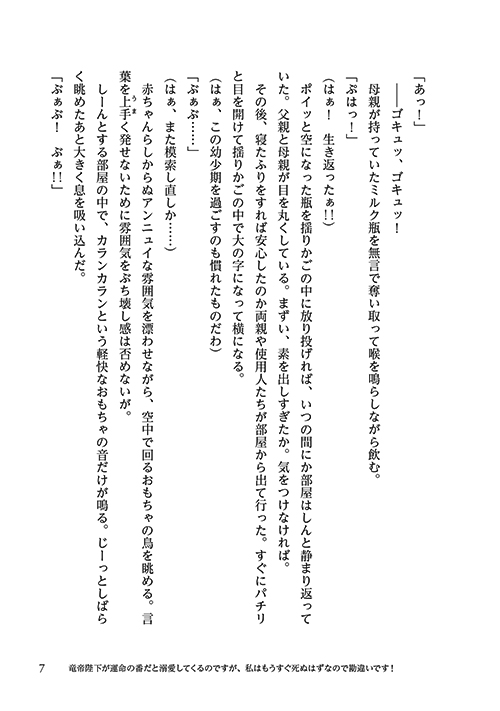 「あっ！」

――ゴキュッ、ゴキュッ！

母親が持っていたミルク瓶を無言で奪い取って喉を鳴らしながら飲む。

「ぷはっ！」

（はぁ！　生き返ったぁ!!）

ポイッと空になった瓶を揺りかごの中に放り投げれば、いつの間にか部屋はしんと静まり返っていた。父親と母親が目を丸くしている。まずい、素を出しすぎたか。気をつけなければ。

その後、寝たふりをすれば安心したのか両親や使用人たちが部屋から出て行った。すぐにパチリと目を開けて揺りかごの中で大の字になって横になる。

（はぁ、この幼少期を過ごすのも慣れたものだわ）

「ぶぁぶ……」

（はぁ、また模索し直しか……）

赤ちゃんらしからぬアンニュイな雰囲気を漂わせながら、空中で回るおもちゃの鳥を眺める。言葉を上手く発せないために雰囲気をぶち壊し感は否めないが。

しーんとする部屋の中で、カランカランという軽快なおもちゃの音だけが鳴る。じーっとしばらく眺めたあと大きく息を吸い込んだ。

「ぶぁぶ！　ぶぁ!!」

7　竜帝陛下が運命の番だと溺愛してくるのですが、私はもうすぐ死ぬはずなので勘違いです！